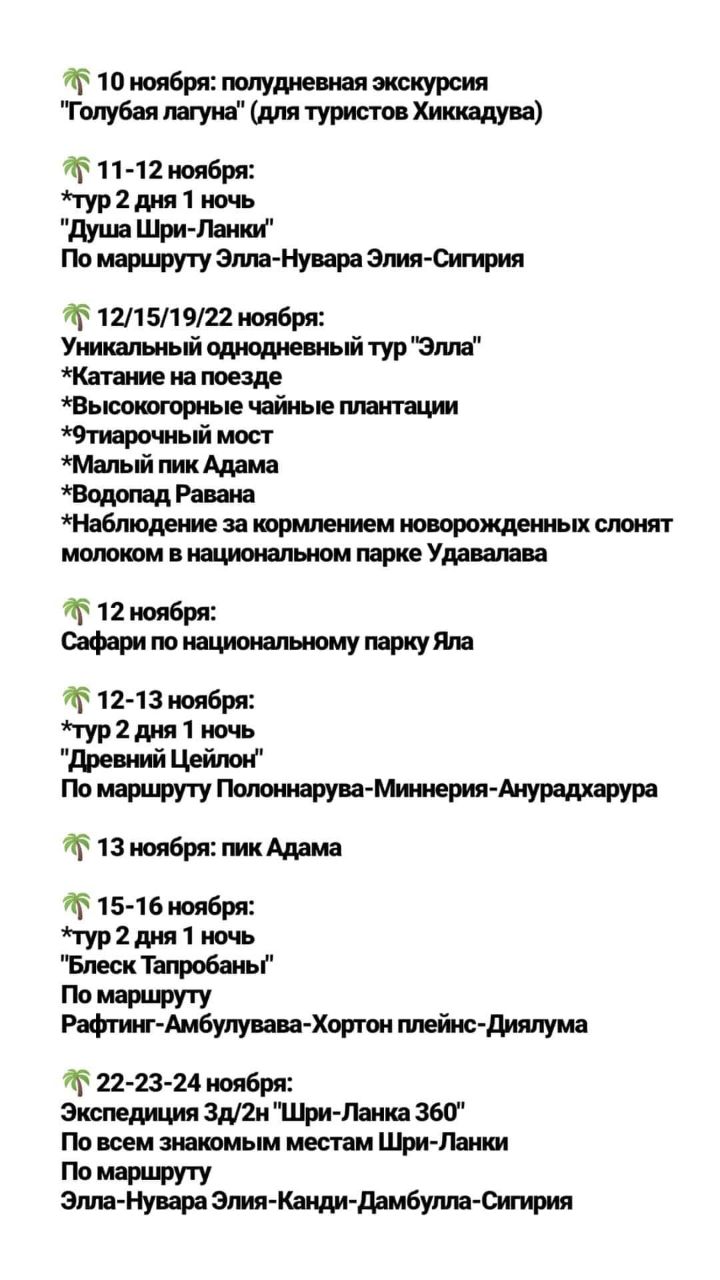 🌴 10 ноября: полудневная экскурсия "Голубая лагуна" (для туристов Хиккадува)

🌴 11-12 ноября:
*тур 2 дня 1 ночь
"Душа Шри-Ланки"
По маршруту Элла-Нувара Элия-Сигирия

🌴 12/15/19/22 ноября:
Уникальный однодневный тур "Элла"
*Катание на поезде
*Высокогорные чайные плантации
*9тиарочный мост
*Малый пик Адама
*Водопад Равана
*Наблюдение за кормлением новорожденных слонят молоком в национальном парке Удавалава

🌴 12 ноября:
Сафари по национальному парку Яла

🌴 12-13 ноября:
*тур 2 дня 1 ночь
"Древний Цейлон"
По маршруту Полоннарува-Миннерия-Анурадхарура

🌴 13 ноября: пик Адама

🌴 15-16 ноября:
*тур 2 дня 1 ночь
"Блеск Тапробаны"
По маршруту
Рафтинг-Амбулувава-Хортон плейнс-Диялума

🌴 22-23-24 ноября:
Экспедиция 3д/2н "Шри-Ланка 360"
По всем знакомым местам Шри-Ланки
По маршруту
Элла-Нувара Элия-Канди-Дамбулла-Сигирия